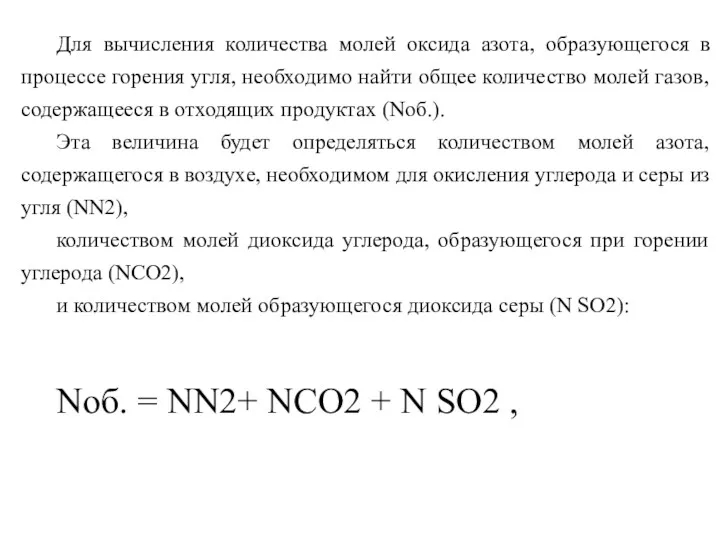 Для вычисления количества молей оксида азота, образующегося в процессе горения угля, необходимо найти общее количество молей газов, содержащееся в отходящих продуктах (Nоб.).

Эта величина будет определяться количеством молей азота, содержащегося в воздухе, необходимом для окисления углерода и серы из угля (NN2),

количеством молей диоксида углерода, образующегося при горении углерода (NCO2),

и количеством молей образующегося диоксида серы (N SO2):

Nоб. = NN2+ NCO2 + N SO2 ,